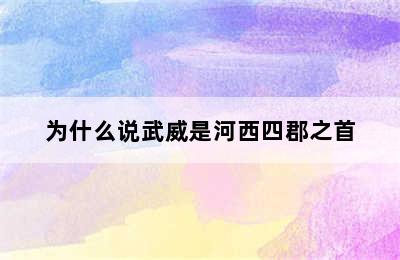 为什么说武威是河西四郡之首